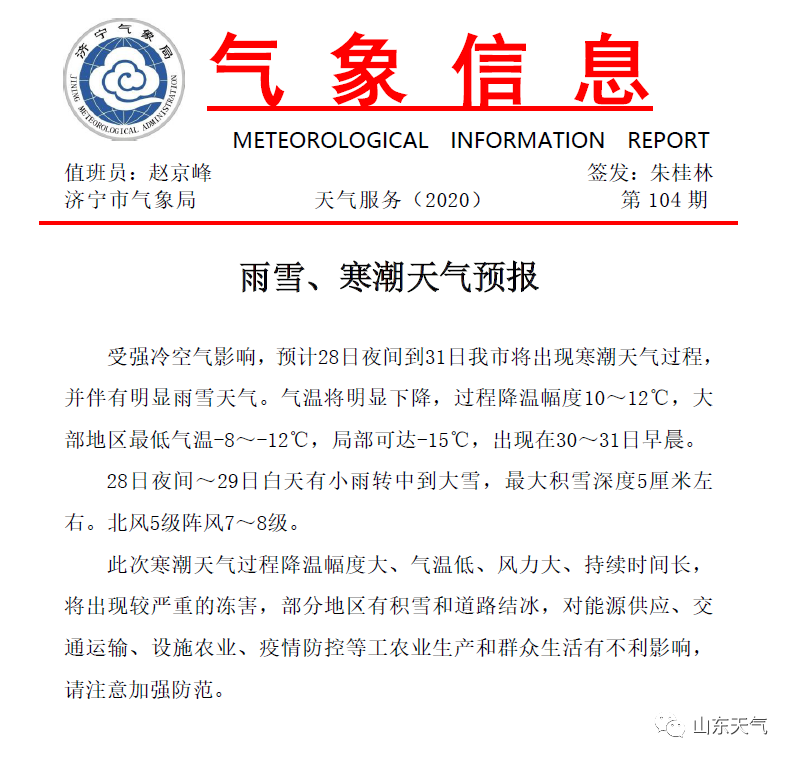 济宁气象局
JINING METEOROLOGICAL ADMINISTRATION

气象信息

METEOROLOGICAL INFORMATION REPORT

值班员：赵京峰　　签发：朱桂林
济宁市气象局　　天气服务（2020）　　第 104 期

雨雪、寒潮天气预报

受强冷空气影响，预计28日夜间到31日我市将出现寒潮天气过程，并伴有明显雨雪天气。气温将明显下降，过程降温幅度10～12℃，大部地区最低气温-8～-12℃，局部可达-15℃，出现在30～31日早晨。

28日夜间～29日白天有小雨转中到大雪，最大积雪深度5厘米左右。北风5级阵风7～8级。

此次寒潮天气过程降温幅度大、气温低、风力大、持续时间长，将出现较严重的冻害，部分地区有积雪和道路结冰，对能源供应、交通运输、设施农业、疫情防控等工农业生产和群众生活有不利影响，请注意加强防范。

山东天气